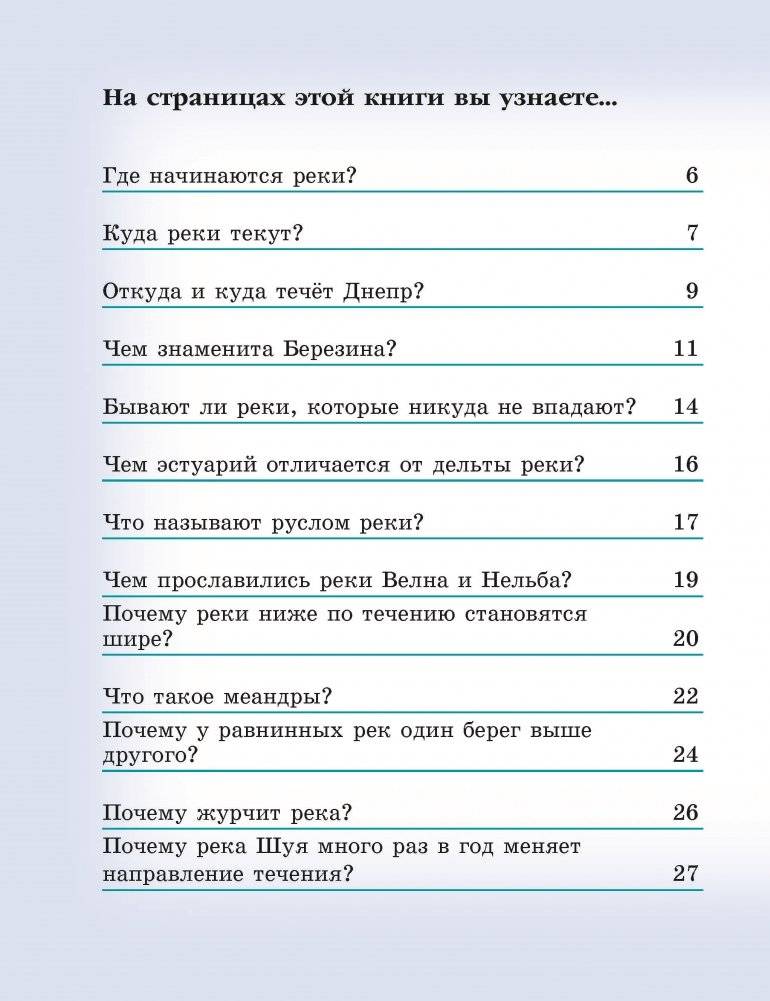 На страницах этой книги вы узнаете...

Где начинаются реки? 6

Куда реки текут? 7

Откуда и куда течёт Днепр? 9

Чем знаменита Березина? 11

Бывают ли реки, которые никуда не впадают? 14

Чем эстуарий отличается от дельты реки? 16

Что называют руслом реки? 17

Чем прославились реки Велна и Нельба? 19

Почему реки ниже по течению становятся шире? 20

Что такое меандры? 22

Почему у равнинных рек один берег выше другого? 24

Почему журчит река? 26

Почему река Шуя много раз в год меняет направление течения? 27